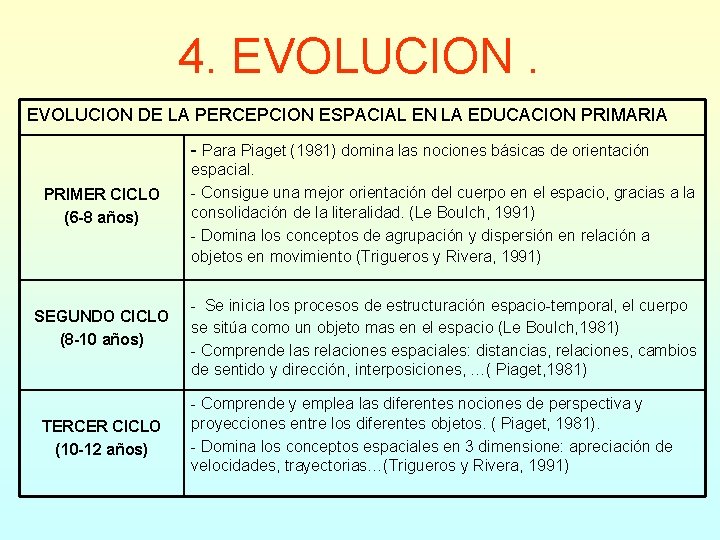 4. EVOLUCION .

| EVOLUCION DE LA PERCEPCION ESPACIAL EN LA EDUCACION PRIMARIA | |
|---|---|
| PRIMER CICLO (6-8 años) | - Para Piaget (1981) domina las nociones básicas de orientación espacial. - Consigue una mejor orientación del cuerpo en el espacio, gracias a la consolidación de la literalidad. (Le Boulch, 1991) - Domina los conceptos de agrupación y dispersión en relación a objetos en movimiento (Trigueros y Rivera, 1991) |
| SEGUNDO CICLO (8-10 años) | - Se inicia los procesos de estructuración espacio-temporal, el cuerpo se sitúa como un objeto mas en el espacio (Le Boulch,1981) - Comprende las relaciones espaciales: distancias, relaciones, cambios de sentido y dirección, interposiciones, ...( Piaget,1981) |
| TERCER CICLO (10-12 años) | - Comprende y emplea las diferentes nociones de perspectiva y proyecciones entre los diferentes objetos. ( Piaget, 1981). - Domina los conceptos espaciales en 3 dimensione: apreciación de velocidades, trayectorias...(Trigueros y Rivera, 1991) |